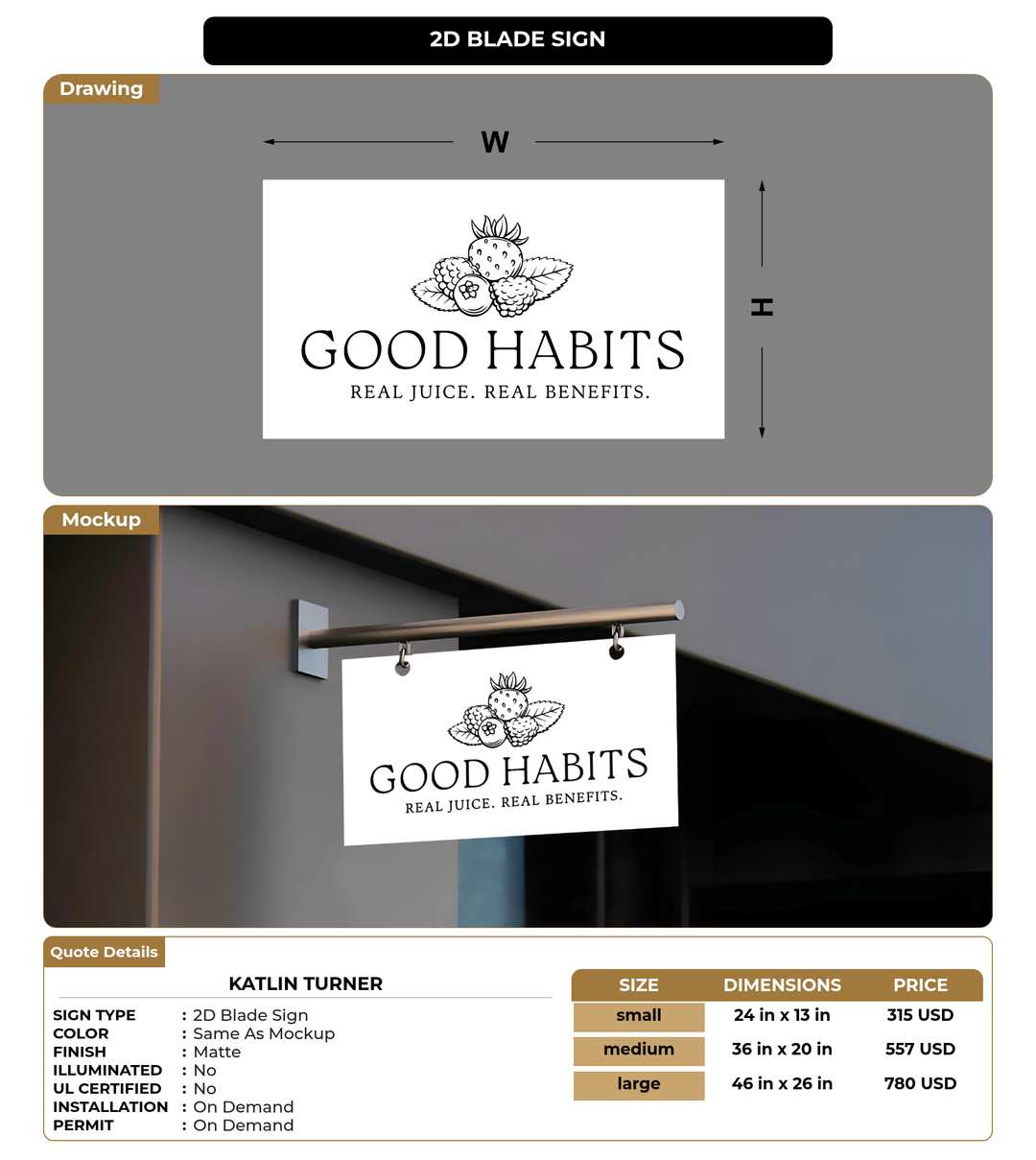 2D BLADE SIGN

Drawing

W

H

GOOD HABITS
REAL JUICE. REAL BENEFITS.

Mockup

GOOD HABITS
REAL JUICE. REAL BENEFITS.

Quote Details

KATLIN TURNER

SIGN TYPE : 2D Blade Sign
COLOR : Same As Mockup
FINISH : Matte
ILLUMINATED : No
UL CERTIFIED : No
INSTALLATION : On Demand
PERMIT : On Demand

| SIZE | DIMENSIONS | PRICE |
|---|---|---|
| small | 24 in x 13 in | 315 USD |
| medium | 36 in x 20 in | 557 USD |
| large | 46 in x 26 in | 780 USD |